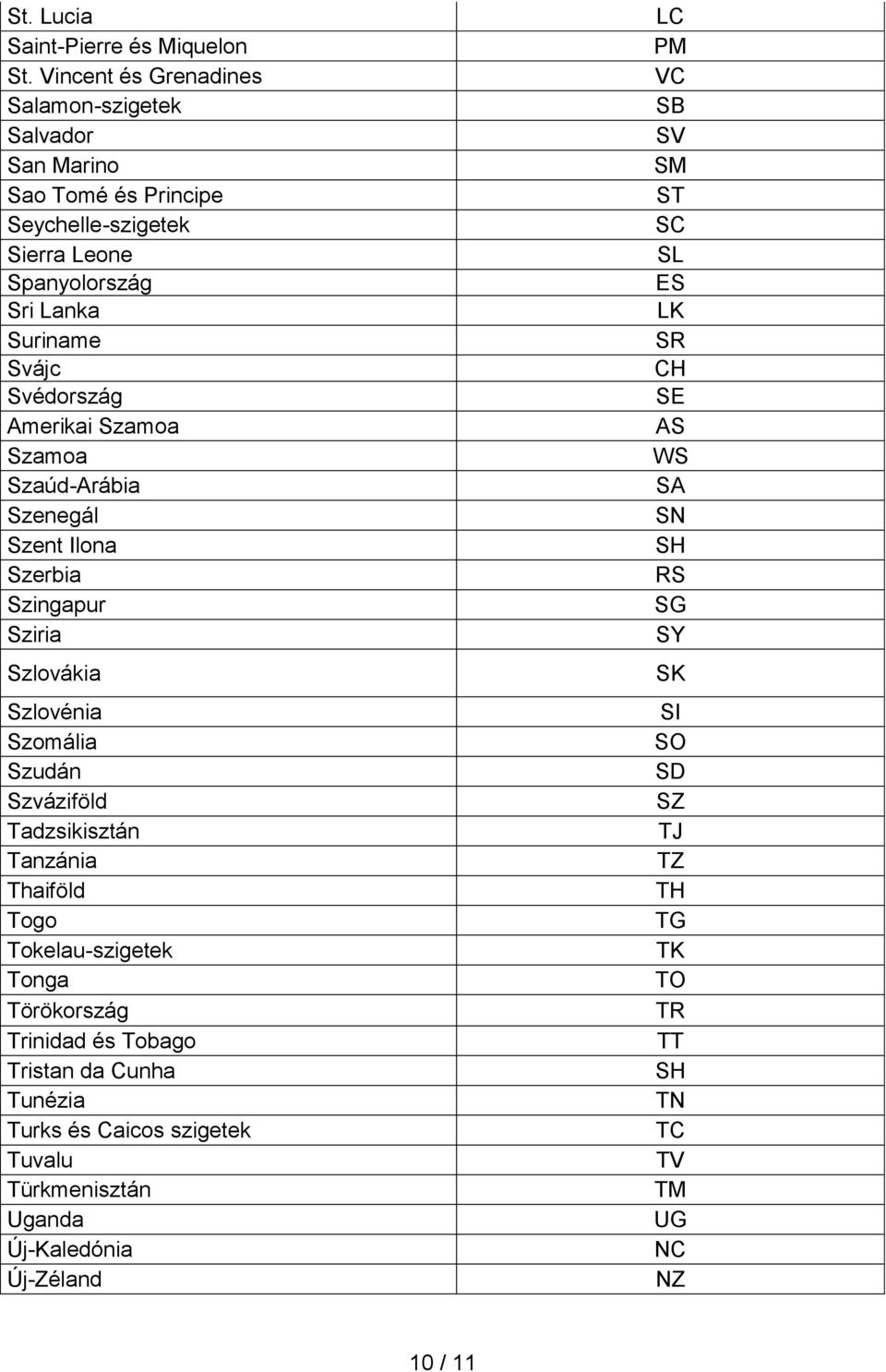 | | |
|---|---|
| St. Lucia | LC |
| Saint-Pierre és Miquelon | PM |
| St. Vincent és Grenadines | VC |
| Salamon-szigetek | SB |
| Salvador | SV |
| San Marino | SM |
| Sao Tomé és Principe | ST |
| Seychelle-szigetek | SC |
| Sierra Leone | SL |
| Spanyolország | ES |
| Sri Lanka | LK |
| Suriname | SR |
| Svájc | CH |
| Svédország | SE |
| Amerikai Szamoa | AS |
| Szamoa | WS |
| Szaúd-Arábia | SA |
| Szenegál | SN |
| Szent Ilona | SH |
| Szerbia | RS |
| Szingapur | SG |
| Sziria | SY |
| Szlovákia | SK |
| Szlovénia | SI |
| Szomália | SO |
| Szudán | SD |
| Szváziföld | SZ |
| Tadzsikisztán | TJ |
| Tanzánia | TZ |
| Thaiföld | TH |
| Togo | TG |
| Tokelau-szigetek | TK |
| Tonga | TO |
| Törökország | TR |
| Trinidad és Tobago | TT |
| Tristan da Cunha | SH |
| Tunézia | TN |
| Turks és Caicos szigetek | TC |
| Tuvalu | TV |
| Türkmenisztán | TM |
| Uganda | UG |
| Új-Kaledónia | NC |
| Új-Zéland | NZ |

10 / 11